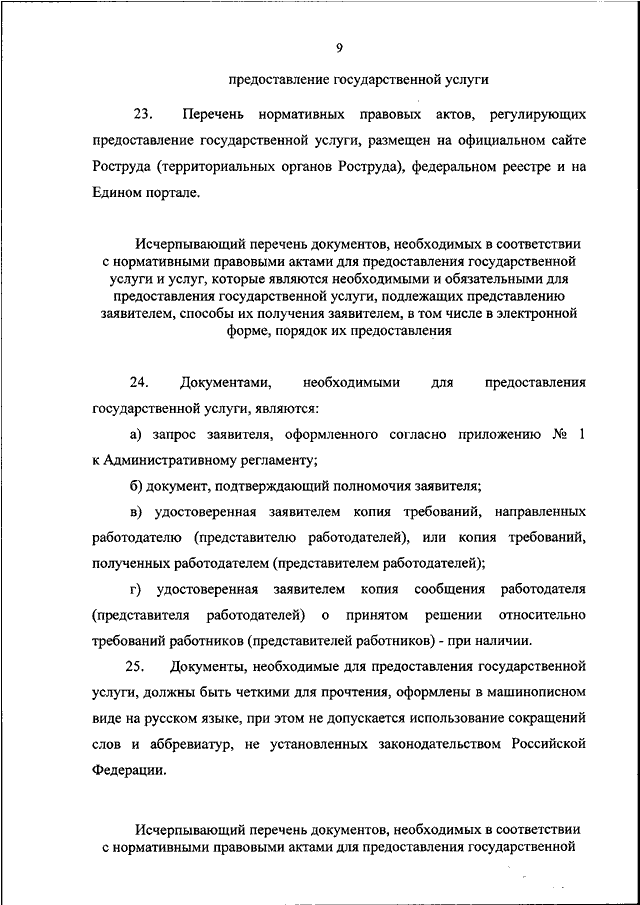 9

предоставление государственной услуги

23. Перечень нормативных правовых актов, регулирующих предоставление государственной услуги, размещен на официальном сайте Роструда (территориальных органов Роструда), федеральном реестре и на Едином портале.

Исчерпывающий перечень документов, необходимых в соответствии с нормативными правовыми актами для предоставления государственной услуги и услуг, которые являются необходимыми и обязательными для предоставления государственной услуги, подлежащих представлению заявителем, способы их получения заявителем, в том числе в электронной форме, порядок их предоставления

24. Документами, необходимыми для предоставления государственной услуги, являются:

а) запрос заявителя, оформленного согласно приложению № 1 к Административному регламенту;

б) документ, подтверждающий полномочия заявителя;

в) удостоверенная заявителем копия требований, направленных работодателю (представителю работодателей), или копия требований, полученных работодателем (представителем работодателей);

г) удостоверенная заявителем копия сообщения работодателя (представителя работодателей) о принятом решении относительно требований работников (представителей работников) - при наличии.

25. Документы, необходимые для предоставления государственной услуги, должны быть четкими для прочтения, оформлены в машинописном виде на русском языке, при этом не допускается использование сокращений слов и аббревиатур, не установленных законодательством Российской Федерации.

Исчерпывающий перечень документов, необходимых в соответствии с нормативными правовыми актами для предоставления государственной